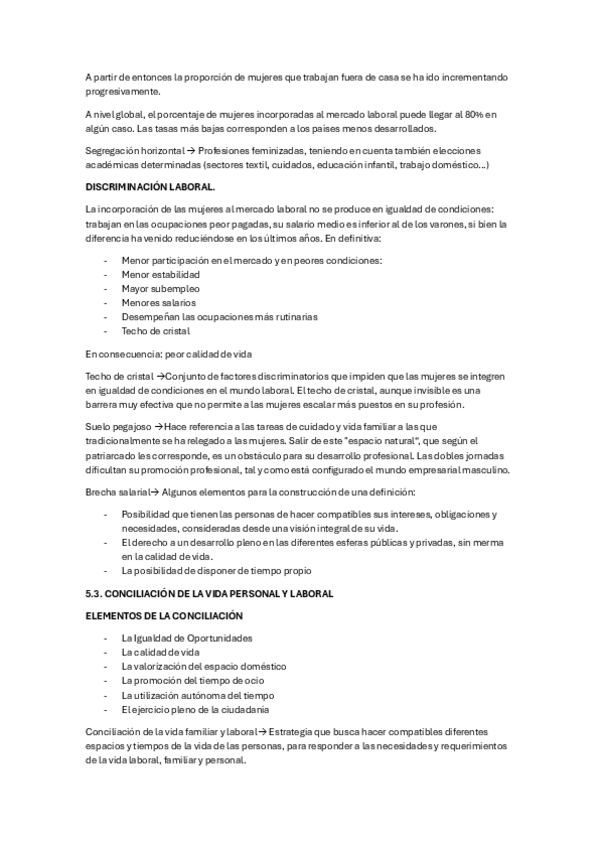 A partir de entonces la proporción de mujeres que trabajan fuera de casa se ha ido incrementando progresivamente.

A nivel global, el porcentaje de mujeres incorporadas al mercado laboral puede llegar al 80% en algún caso. Las tasas más bajas corresponden a los países menos desarrollados.

Segregación horizontal → Profesiones feminizadas, teniendo en cuenta también elecciones académicas determinadas (sectores textil, cuidados, educación infantil, trabajo doméstico...)

DISCRIMINACIÓN LABORAL.

La incorporación de las mujeres al mercado laboral no se produce en igualdad de condiciones: trabajan en las ocupaciones peor pagadas, su salario medio es inferior al de los varones, si bien la diferencia ha venido reduciéndose en los últimos años. En definitiva:

- Menor participación en el mercado y en peores condiciones:
- Menor estabilidad
- Mayor subempleo
- Menores salarios
- Desempeñan las ocupaciones más rutinarias
- Techo de cristal

En consecuencia: peor calidad de vida

Techo de cristal →Conjunto de factores discriminatorios que impiden que las mujeres se integren en igualdad de condiciones en el mundo laboral. El techo de cristal, aunque invisible es una barrera muy efectiva que no permite a las mujeres escalar más puestos en su profesión.

Suelo pegajoso →Hace referencia a las tareas de cuidado y vida familiar a las que tradicionalmente se ha relegado a las mujeres. Salir de este "espacio natural", que según el patriarcado les corresponde, es un obstáculo para su desarrollo profesional. Las dobles jornadas dificultan su promoción profesional, tal y como está configurado el mundo empresarial masculino.

Brecha salarial→ Algunos elementos para la construcción de una definición:

- Posibilidad que tienen las personas de hacer compatibles sus intereses, obligaciones y necesidades, consideradas desde una visión integral de su vida.
- El derecho a un desarrollo pleno en las diferentes esferas públicas y privadas, sin merma en la calidad de vida.
- La posibilidad de disponer de tiempo propio

5.3. CONCILIACIÓN DE LA VIDA PERSONAL Y LABORAL

ELEMENTOS DE LA CONCILIACIÓN

- La Igualdad de Oportunidades
- La calidad de vida
- La valorización del espacio doméstico
- La promoción del tiempo de ocio
- La utilización autónoma del tiempo
- El ejercicio pleno de la ciudadanía

Conciliación de la vida familiar y laboral→ Estrategia que busca hacer compatibles diferentes espacios y tiempos de la vida de las personas, para responder a las necesidades y requerimientos de la vida laboral, familiar y personal.